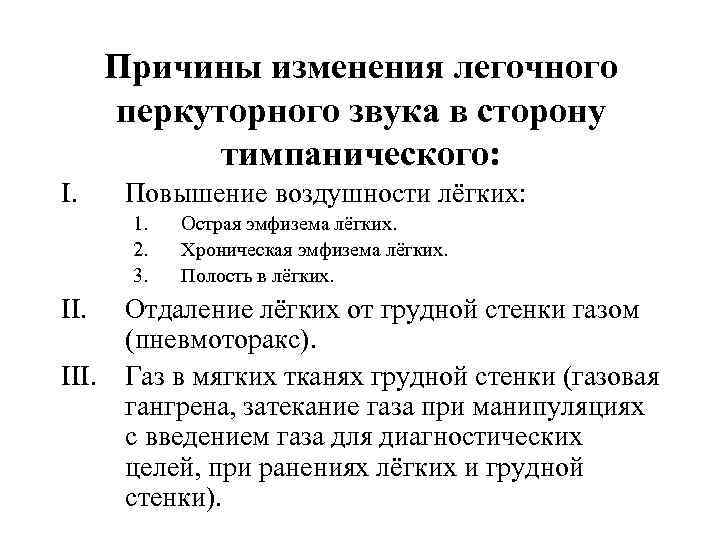 Причины изменения легочного перкуторного звука в сторону тимпанического:

I. Повышение воздушности лёгких:
1. Острая эмфизема лёгких.
2. Хроническая эмфизема лёгких.
3. Полость в лёгких.

II. Отдаление лёгких от грудной стенки газом (пневмоторакс).

III. Газ в мягких тканях грудной стенки (газовая гангрена, затекание газа при манипуляциях с введением газа для диагностических целей, при ранениях лёгких и грудной стенки).